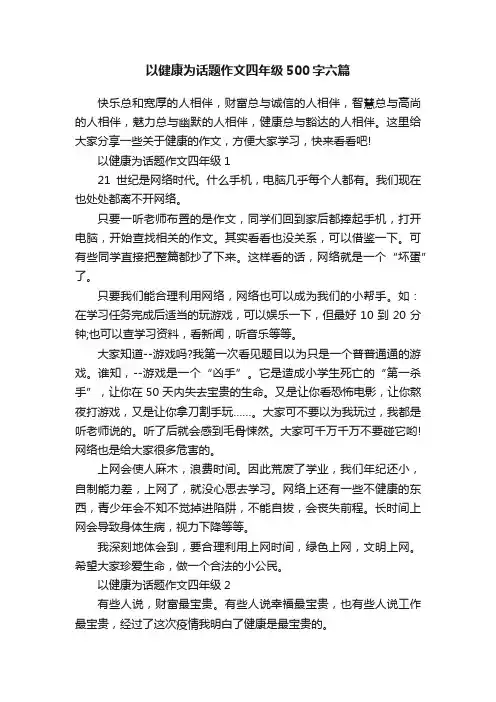 以健康为话题作文四年级500字六篇

快乐总和宽厚的人相伴，财富总与诚信的人相伴，智慧总与高尚的人相伴，魅力总与幽默的人相伴，健康总与豁达的人相伴。这里给大家分享一些关于健康的作文，方便大家学习，快来看看吧!

以健康为话题作文四年级1

21世纪是网络时代。什么手机，电脑几乎每个人都有。我们现在也处处都离不开网络。

只要一听老师布置的是作文，同学们回到家后都捧起手机，打开电脑，开始查找相关的作文。其实看看也没关系，可以借鉴一下。可有些同学直接把整篇都抄了下来。这样看的话，网络就是一个“坏蛋”了。

只要我们能合理利用网络，网络也可以成为我们的小帮手。如：在学习任务完成后适当的玩游戏，可以娱乐一下，但最好10到20分钟;也可以查学习资料，看新闻，听音乐等等。

大家知道--游戏吗?我第一次看见题目以为只是一个普普通通的游戏。谁知，--游戏是一个“凶手”。它是造成小学生死亡的“第一杀手”，让你在50天内失去宝贵的生命。又是让你看恐怖电影，让你熬夜打游戏，又是让你拿刀割手玩……。大家可不要以为我玩过，我都是听老师说的。听了后就会感到毛骨悚然。大家可千万千万不要碰它哟!网络也是给大家很多危害的。

上网会使人麻木，浪费时间。因此荒废了学业，我们年纪还小，自制能力差，上网了，就没心思去学习。网络上还有一些不健康的东西，青少年会不知不觉掉进陷阱，不能自拔，会丧失前程。长时间上网会导致身体生病，视力下降等等。

我深刻地体会到，要合理利用上网时间，绿色上网，文明上网。希望大家珍爱生命，做一个合法的小公民。

以健康为话题作文四年级2

有些人说，财富最宝贵。有些人说幸福最宝贵，也有些人说工作最宝贵，经过了这次疫情我明白了健康是最宝贵的。